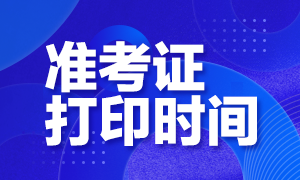 准考证
打印时间